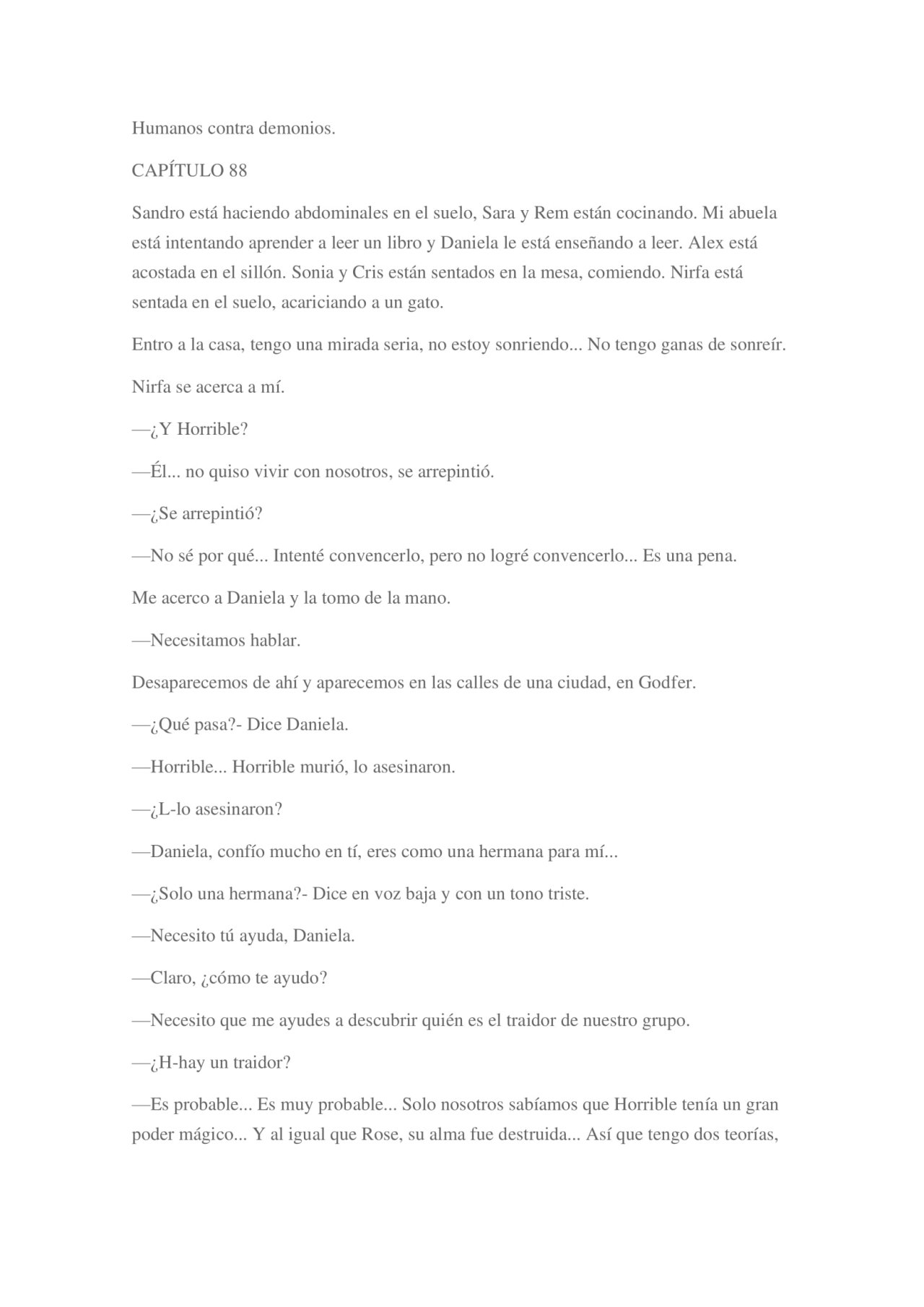 Humanos contra demonios.

CAPÍTULO 88

Sandro está haciendo abdominales en el suelo, Sara y Rem están cocinando. Mi abuela está intentando aprender a leer un libro y Daniela le está enseñando a leer. Alex está acostada en el sillón. Sonia y Cris están sentados en la mesa, comiendo. Nirfa está sentada en el suelo, acariciando a un gato.

Entro a la casa, tengo una mirada seria, no estoy sonriendo... No tengo ganas de sonreír.

Nirfa se acerca a mí.

—¿Y Horrible?

—Él... no quiso vivir con nosotros, se arrepintió.

—¿Se arrepintió?

—No sé por qué... Intenté convencerlo, pero no logré convencerlo... Es una pena.

Me acerco a Daniela y la tomo de la mano.

—Necesitamos hablar.

Desaparecemos de ahí y aparecemos en las calles de una ciudad, en Godfer.

—¿Qué pasa?- Dice Daniela.

—Horrible... Horrible murió, lo asesinaron.

—¿L-lo asesinaron?

—Daniela, confío mucho en tí, eres como una hermana para mí...

—¿Solo una hermana?- Dice en voz baja y con un tono triste.

—Necesito tú ayuda, Daniela.

—Claro, ¿cómo te ayudo?

—Necesito que me ayudes a descubrir quién es el traidor de nuestro grupo.

—¿H-hay un traidor?

—Es probable... Es muy probable... Solo nosotros sabíamos que Horrible tenía un gran poder mágico... Y al igual que Rose, su alma fue destruida... Así que tengo dos teorías,